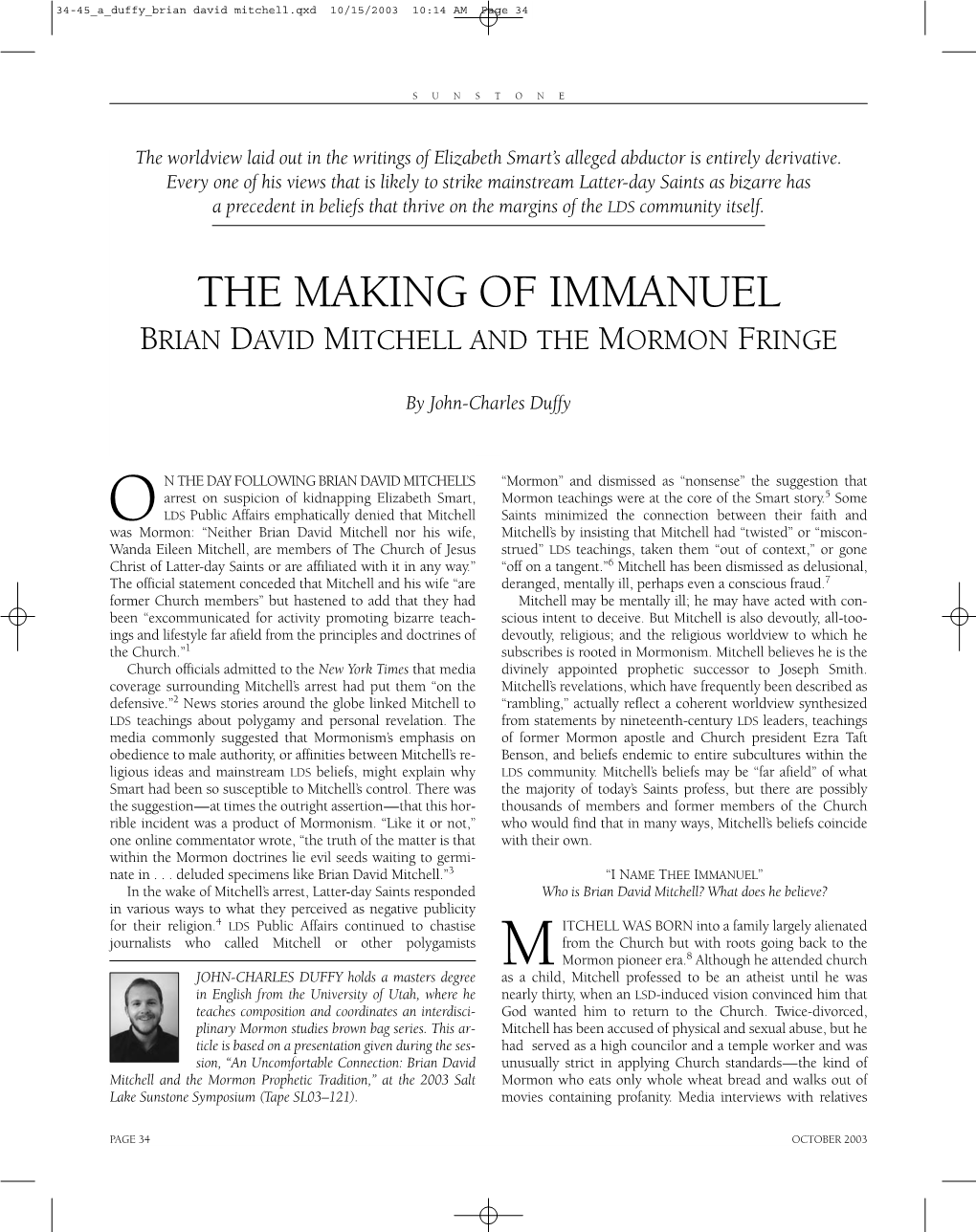 34-45_a_duffy_brian david mitchell.qxd 10/15/2003 10:14 AM Page 34

S U N S T O N E

The worldview laid out in the writings of Elizabeth Smart's alleged abductor is entirely derivative. Every one of his views that is likely to strike mainstream Latter-day Saints as bizarre has a precedent in beliefs that thrive on the margins of the LDS community itself.

THE MAKING OF IMMANUEL

BRIAN DAVID MITCHELL AND THE MORMON FRINGE

By John-Charles Duffy

ON THE DAY FOLLOWING BRIAN DAVID MITCHELL'S arrest on suspicion of kidnapping Elizabeth Smart, LDS Public Affairs emphatically denied that Mitchell was Mormon: "Neither Brian David Mitchell nor his wife, Wanda Eileen Mitchell, are members of The Church of Jesus Christ of Latter-day Saints or are affiliated with it in any way." The official statement conceded that Mitchell and his wife "are former Church members" but hastened to add that they had been "excommunicated for activity promoting bizarre teachings and lifestyle far afield from the principles and doctrines of the Church."$^1$

Church officials admitted to the New York Times that media coverage surrounding Mitchell's arrest had put them "on the defensive."$^2$ News stories around the globe linked Mitchell to LDS teachings about polygamy and personal revelation. The media commonly suggested that Mormonism's emphasis on obedience to male authority, or affinities between Mitchell's religious ideas and mainstream LDS beliefs, might explain why Smart had been so susceptible to Mitchell's control. There was the suggestion—at times the outright assertion—that this horrible incident was a product of Mormonism. "Like it or not," one online commentator wrote, "the truth of the matter is that within the Mormon doctrines lie evil seeds waiting to germinate in . . . deluded specimens like Brian David Mitchell."$^3$

In the wake of Mitchell's arrest, Latter-day Saints responded in various ways to what they perceived as negative publicity for their religion.$^4$ LDS Public Affairs continued to chastise journalists who called Mitchell or other polygamists

JOHN-CHARLES DUFFY holds a masters degree in English from the University of Utah, where he teaches composition and coordinates an interdisciplinary Mormon studies brown bag series. This article is based on a presentation given during the session, "An Uncomfortable Connection: Brian David Mitchell and the Mormon Prophetic Tradition," at the 2003 Salt Lake Sunstone Symposium (Tape SL03–121).

"Mormon" and dismissed as "nonsense" the suggestion that Mormon teachings were at the core of the Smart story.$^5$ Some Saints minimized the connection between their faith and Mitchell's by insisting that Mitchell had "twisted" or "misconstrued" LDS teachings, taken them "out of context," or gone "off on a tangent."$^6$ Mitchell has been dismissed as delusional, deranged, mentally ill, perhaps even a conscious fraud.$^7$

Mitchell may be mentally ill; he may have acted with conscious intent to deceive. But Mitchell is also devoutly, all-too-devoutly, religious; and the religious worldview to which he subscribes is rooted in Mormonism. Mitchell believes he is the divinely appointed prophetic successor to Joseph Smith. Mitchell's revelations, which have frequently been described as "rambling," actually reflect a coherent worldview synthesized from statements by nineteenth-century LDS leaders, teachings of former Mormon apostle and Church president Ezra Taft Benson, and beliefs endemic to entire subcultures within the LDS community. Mitchell's beliefs may be "far afield" of what the majority of today's Saints profess, but there are possibly thousands of members and former members of the Church who would find that in many ways, Mitchell's beliefs coincide with their own.

"I NAME THEE IMMANUEL"
Who is Brian David Mitchell? What does he believe?

MITCHELL WAS BORN into a family largely alienated from the Church but with roots going back to the Mormon pioneer era.$^8$ Although he attended church as a child, Mitchell professed to be an atheist until he was nearly thirty, when an LSD-induced vision convinced him that God wanted him to return to the Church. Twice-divorced, Mitchell has been accused of physical and sexual abuse, but he had served as a high councilor and a temple worker and was unusually strict in applying Church standards—the kind of Mormon who eats only whole wheat bread and walks out of movies containing profanity. Media interviews with relatives

PAGE 34

OCTOBER 2003